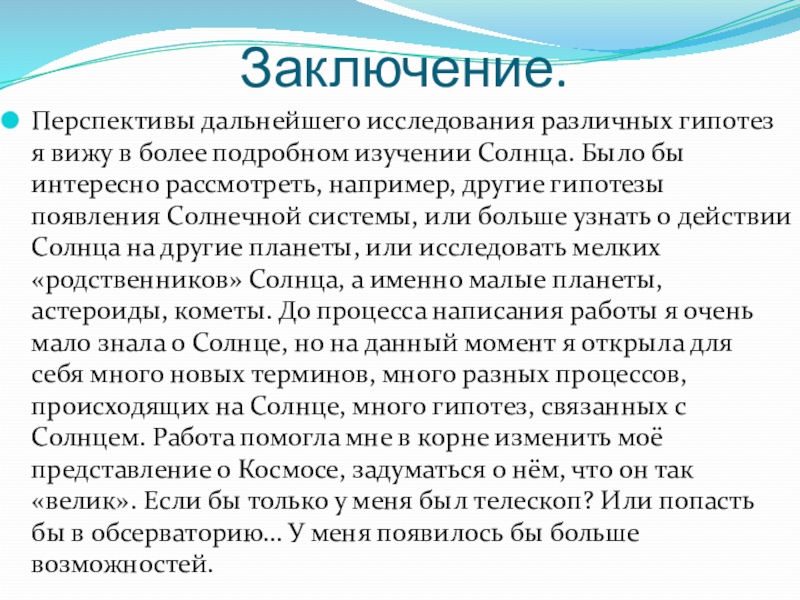 Заключение.

• Перспективы дальнейшего исследования различных гипотез я вижу в более подробном изучении Солнца. Было бы интересно рассмотреть, например, другие гипотезы появления Солнечной системы, или больше узнать о действии Солнца на другие планеты, или исследовать мелких «родственников» Солнца, а именно малые планеты, астероиды, кометы. До процесса написания работы я очень мало знала о Солнце, но на данный момент я открыла для себя много новых терминов, много разных процессов, происходящих на Солнце, много гипотез, связанных с Солнцем. Работа помогла мне в корне изменить моё представление о Космосе, задуматься о нём, что он так «велик». Если бы только у меня был телескоп? Или попасть бы в обсерваторию… У меня появилось бы больше возможностей.